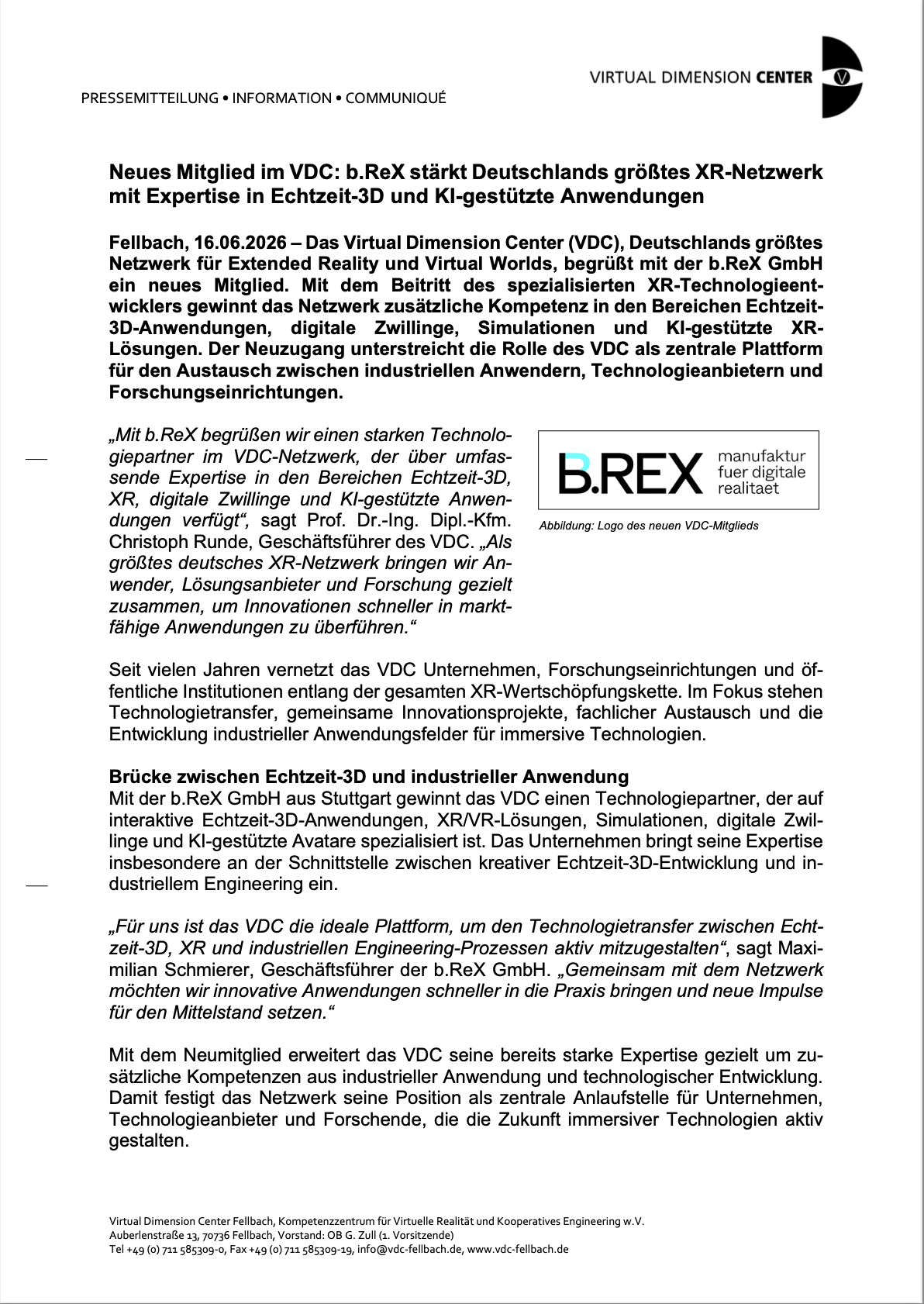 VIRTUAL DIMENSION CENTER

PRESSEMITTEILUNG • INFORMATION • COMMUNIQUÉ

Neues Mitglied im VDC: b.ReX stärkt Deutschlands größtes XR-Netzwerk mit Expertise in Echtzeit-3D und KI-gestützte Anwendungen

Fellbach, 16.06.2026 – Das Virtual Dimension Center (VDC), Deutschlands größtes Netzwerk für Extended Reality und Virtual Worlds, begrüßt mit der b.ReX GmbH ein neues Mitglied. Mit dem Beitritt des spezialisierten XR-Technologieentwicklers gewinnt das Netzwerk zusätzliche Kompetenz in den Bereichen Echtzeit-3D-Anwendungen, digitale Zwillinge, Simulationen und KI-gestützte XR-Lösungen. Der Neuzugang unterstreicht die Rolle des VDC als zentrale Plattform für den Austausch zwischen industriellen Anwendern, Technologieanbietern und Forschungseinrichtungen.

„Mit b.ReX begrüßen wir einen starken Technologiepartner im VDC-Netzwerk, der über umfassende Expertise in den Bereichen Echtzeit-3D, XR, digitale Zwillinge und KI-gestützte Anwendungen verfügt“, sagt Prof. Dr.-Ing. Dipl.-Kfm. Christoph Runde, Geschäftsführer des VDC. „Als größtes deutsches XR-Netzwerk bringen wir Anwender, Lösungsanbieter und Forschung gezielt zusammen, um Innovationen schneller in marktfähige Anwendungen zu überführen.“

B.REX manufaktur fuer digitale realitaet

Abbildung: Logo des neuen VDC-Mitglieds

Seit vielen Jahren vernetzt das VDC Unternehmen, Forschungseinrichtungen und öffentliche Institutionen entlang der gesamten XR-Wertschöpfungskette. Im Fokus stehen Technologietransfer, gemeinsame Innovationsprojekte, fachlicher Austausch und die Entwicklung industrieller Anwendungsfelder für immersive Technologien.

Brücke zwischen Echtzeit-3D und industrieller Anwendung
Mit der b.ReX GmbH aus Stuttgart gewinnt das VDC einen Technologiepartner, der auf interaktive Echtzeit-3D-Anwendungen, XR/VR-Lösungen, Simulationen, digitale Zwillinge und KI-gestützte Avatare spezialisiert ist. Das Unternehmen bringt seine Expertise insbesondere an der Schnittstelle zwischen kreativer Echtzeit-3D-Entwicklung und industriellem Engineering ein.

„Für uns ist das VDC die ideale Plattform, um den Technologietransfer zwischen Echtzeit-3D, XR und industriellen Engineering-Prozessen aktiv mitzugestalten“, sagt Maximilian Schmierer, Geschäftsführer der b.ReX GmbH. „Gemeinsam mit dem Netzwerk möchten wir innovative Anwendungen schneller in die Praxis bringen und neue Impulse für den Mittelstand setzen.“

Mit dem Neumitglied erweitert das VDC seine bereits starke Expertise gezielt um zusätzliche Kompetenzen aus industrieller Anwendung und technologischer Entwicklung. Damit festigt das Netzwerk seine Position als zentrale Anlaufstelle für Unternehmen, Technologieanbieter und Forschende, die die Zukunft immersiver Technologien aktiv gestalten.

Virtual Dimension Center Fellbach, Kompetenzzentrum für Virtuelle Realität und Kooperatives Engineering w.V.
Auberlenstraße 13, 70736 Fellbach, Vorstand: OB G. Zull (1. Vorsitzende)
Tel +49 (0) 711 585309-0, Fax +49 (0) 711 585309-19, info@vdc-fellbach.de, www.vdc-fellbach.de